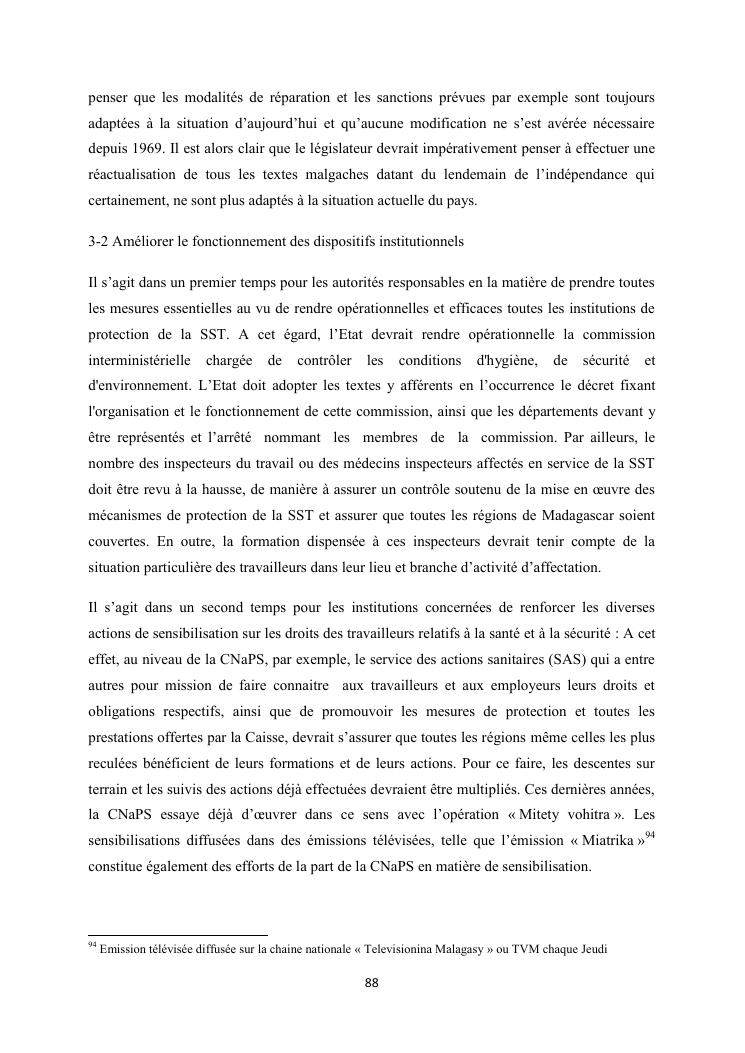 penser que les modalités de réparation et les sanctions prévues par exemple sont toujours adaptées à la situation d'aujourd'hui et qu'aucune modification ne s'est avérée nécessaire depuis 1969. Il est alors clair que le législateur devrait impérativement penser à effectuer une réactualisation de tous les textes malgaches datant du lendemain de l'indépendance qui certainement, ne sont plus adaptés à la situation actuelle du pays.

3-2 Améliorer le fonctionnement des dispositifs institutionnels

Il s'agit dans un premier temps pour les autorités responsables en la matière de prendre toutes les mesures essentielles au vu de rendre opérationnelles et efficaces toutes les institutions de protection de la SST. A cet égard, l'Etat devrait rendre opérationnelle la commission interministérielle chargée de contrôler les conditions d'hygiène, de sécurité et d'environnement. L'Etat doit adopter les textes y afférents en l'occurrence le décret fixant l'organisation et le fonctionnement de cette commission, ainsi que les départements devant y être représentés et l'arrêté nommant les membres de la commission. Par ailleurs, le nombre des inspecteurs du travail ou des médecins inspecteurs affectés en service de la SST doit être revu à la hausse, de manière à assurer un contrôle soutenu de la mise en œuvre des mécanismes de protection de la SST et assurer que toutes les régions de Madagascar soient couvertes. En outre, la formation dispensée à ces inspecteurs devrait tenir compte de la situation particulière des travailleurs dans leur lieu et branche d'activité d'affectation.

Il s'agit dans un second temps pour les institutions concernées de renforcer les diverses actions de sensibilisation sur les droits des travailleurs relatifs à la santé et à la sécurité : A cet effet, au niveau de la CNaPS, par exemple, le service des actions sanitaires (SAS) qui a entre autres pour mission de faire connaitre aux travailleurs et aux employeurs leurs droits et obligations respectifs, ainsi que de promouvoir les mesures de protection et toutes les prestations offertes par la Caisse, devrait s'assurer que toutes les régions même celles les plus reculées bénéficient de leurs formations et de leurs actions. Pour ce faire, les descentes sur terrain et les suivis des actions déjà effectuées devraient être multipliés. Ces dernières années, la CNaPS essaye déjà d'œuvrer dans ce sens avec l'opération « Mitety vohitra ». Les sensibilisations diffusées dans des émissions télévisées, telle que l'émission « Miatrika »$^{94}$ constitue également des efforts de la part de la CNaPS en matière de sensibilisation.

$^{94}$ Emission télévisée diffusée sur la chaine nationale « Televisionina Malagasy » ou TVM chaque Jeudi

88